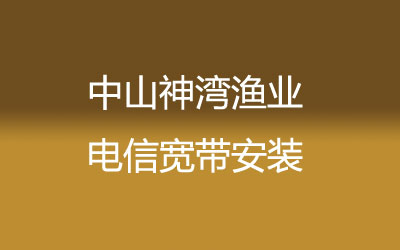 中山神湾渔业
电信宽带安装